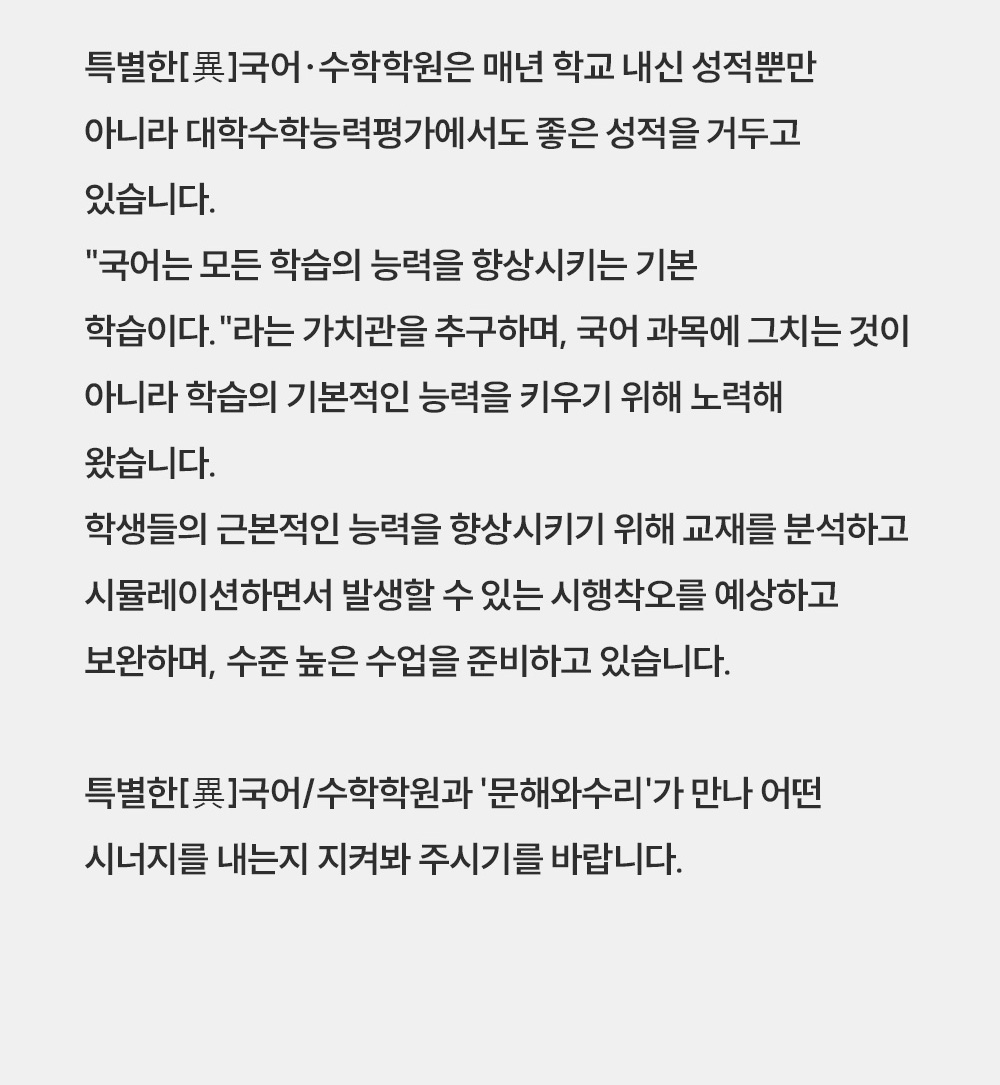 특별한[異]국어·수학학원은 매년 학교 내신 성적뿐만 아니라 대학수학능력평가에서도 좋은 성적을 거두고 있습니다.
"국어는 모든 학습의 능력을 향상시키는 기본 학습이다."라는 가치관을 추구하며, 국어 과목에 그치는 것이 아니라 학습의 기본적인 능력을 키우기 위해 노력해 왔습니다.
학생들의 근본적인 능력을 향상시키기 위해 교재를 분석하고 시뮬레이션하면서 발생할 수 있는 시행착오를 예상하고 보완하며, 수준 높은 수업을 준비하고 있습니다.

특별한[異]국어/수학학원과 '문해와수리'가 만나 어떤 시너지를 내는지 지켜봐 주시기를 바랍니다.